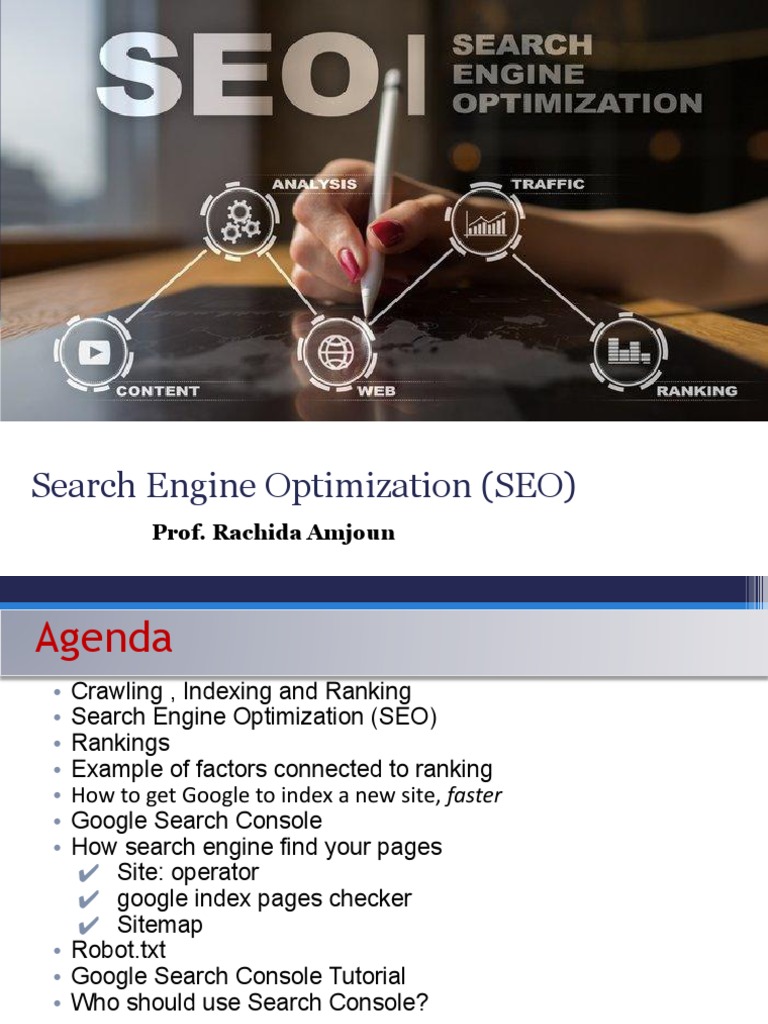 SEO

SEARCH
ENGINE
OPTIMIZATION

ANALYSIS
TRAFFIC
CONTENT
WEB
RANKING

Search Engine Optimization (SEO)

Prof. Rachida Amjoun

Agenda

• Crawling , Indexing and Ranking
• Search Engine Optimization (SEO)
• Rankings
• Example of factors connected to ranking
• How to get Google to index a new site, faster
• Google Search Console
• How search engine find your pages
✔ Site: operator
✔ google index pages checker
✔ Sitemap
• Robot.txt
• Google Search Console Tutorial
• Who should use Search Console?